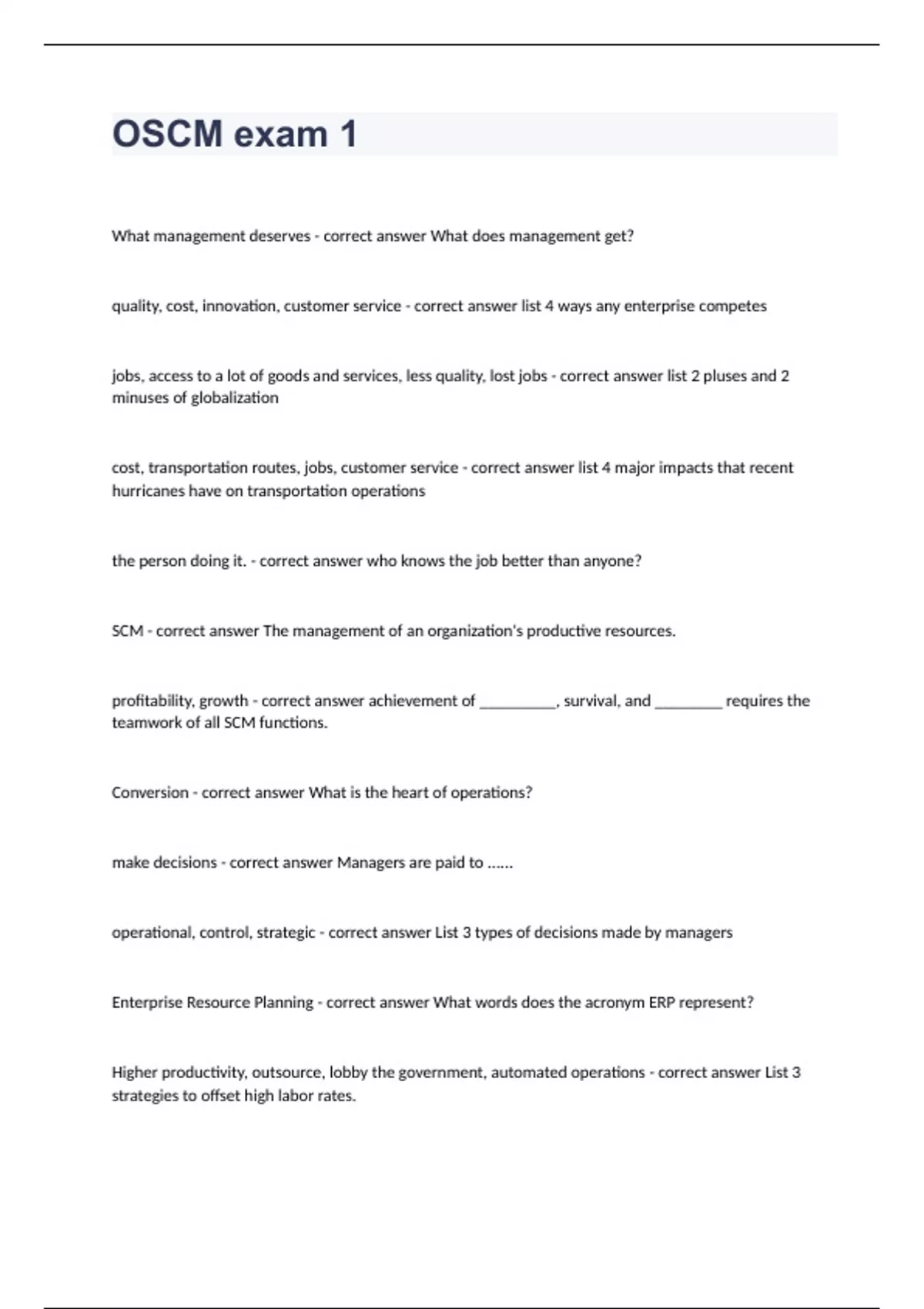 OSCM exam 1

What management deserves - correct answer What does management get?

quality, cost, innovation, customer service - correct answer list 4 ways any enterprise competes

jobs, access to a lot of goods and services, less quality, lost jobs - correct answer list 2 pluses and 2 minuses of globalization

cost, transportation routes, jobs, customer service - correct answer list 4 major impacts that recent hurricanes have on transportation operations

the person doing it. - correct answer who knows the job better than anyone?

SCM - correct answer The management of an organization's productive resources.

profitability, growth - correct answer achievement of __________, survival, and _________ requires the teamwork of all SCM functions.

Conversion - correct answer What is the heart of operations?

make decisions - correct answer Managers are paid to ......

operational, control, strategic - correct answer List 3 types of decisions made by managers

Enterprise Resource Planning - correct answer What words does the acronym ERP represent?

Higher productivity, outsource, lobby the government, automated operations - correct answer List 3 strategies to offset high labor rates.